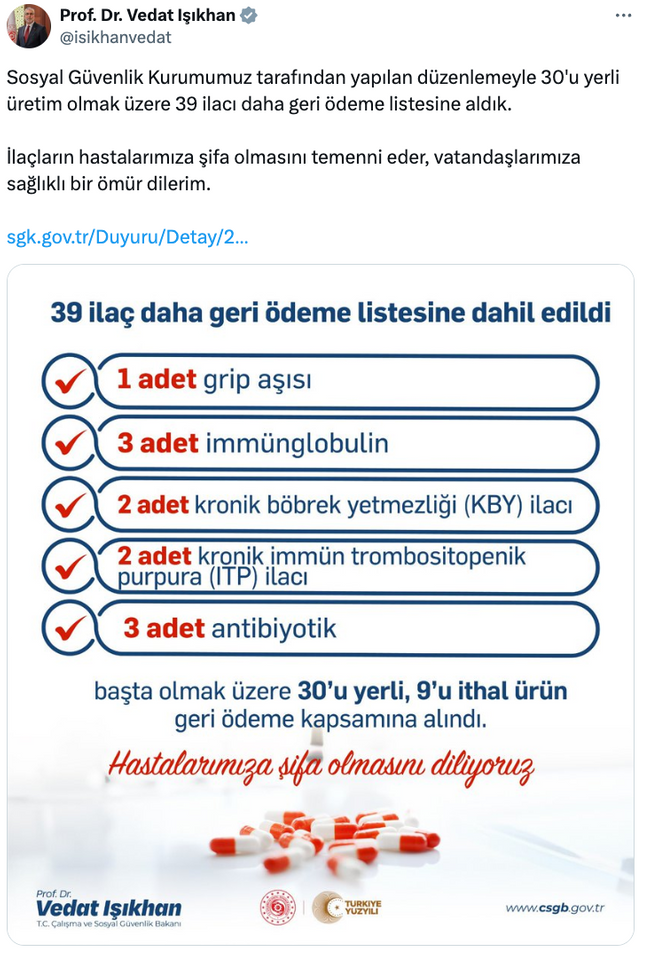 Prof. Dr. Vedat Işıkhan
@isikhanvedat

Sosyal Güvenlik Kurumumuz tarafından yapılan düzenlemeyle 30'u yerli üretim olmak üzere 39 ilacı daha geri ödeme listesine aldık.

İlaçların hastalarımıza şifa olmasını temenni eder, vatandaşlarımıza sağlıklı bir ömür dilerim.

sgk.gov.tr/Duyuru/Detay/2...

39 ilaç daha geri ödeme listesine dahil edildi

1 adet grip aşısı

3 adet immünglobulin

2 adet kronik böbrek yetmezliği (KBY) ilacı

2 adet kronik immün trombositopenik purpura (ITP) ilacı

3 adet antibiyotik

başta olmak üzere 30'u yerli, 9'u ithal ürün geri ödeme kapsamına alındı.

Hastalarımıza şifa olmasını diliyoruz

Prof. Dr.
Vedat Işıkhan
T.C. Çalışma ve Sosyal Güvenlik Bakanı

TÜRKİYE YÜZYILI

www.csgb.gov.tr